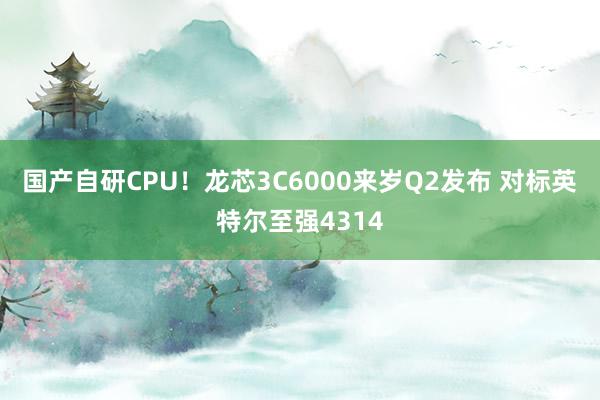 国产自研CPU！龙芯3C6000来岁Q2发布 对标英特尔至强4314